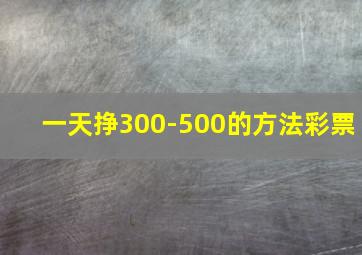 一天挣300-500的方法彩票